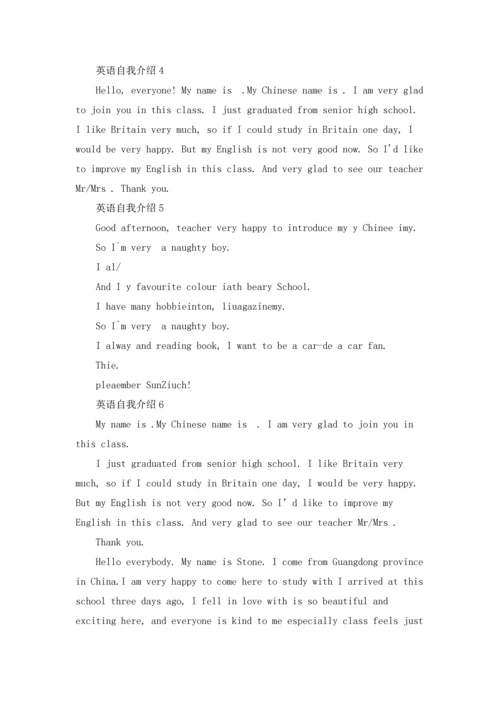 英语自我介绍4

Hello, everyone! My name is .My Chinese name is . I am very glad to join you in this class. I just graduated from senior high school. I like Britain very much, so if I could study in Britain one day, I would be very happy. But my English is not very good now. So I'd like to improve my English in this class. And very glad to see our teacher Mr/Mrs . Thank you.

英语自我介绍5

Good afternoon, teacher very happy to introduce my y Chinee imy.

So I`m very a naughty boy.

I al/

And I y favourite colour iath beary School.

I have many hobbieinton, liuagazinemy.

So I`m very a naughty boy.

I alway and reading book, I want to be a car-de a car fan.

Thie.

pleaember SunZiuch!

英语自我介绍6

My name is .My Chinese name is . I am very glad to join you in this class.

I just graduated from senior high school. I like Britain very much, so if I could study in Britain one day, I would be very happy. But my English is not very good now. So I' d like to improve my English in this class. And very glad to see our teacher Mr/Mrs .

Thank you.

Hello everybody. My name is Stone. I come from Guangdong province in China.I am very happy to come here to study with I arrived at this school three days ago, I fell in love with is so beautiful and exciting here, and everyone is kind to me especially class feels just